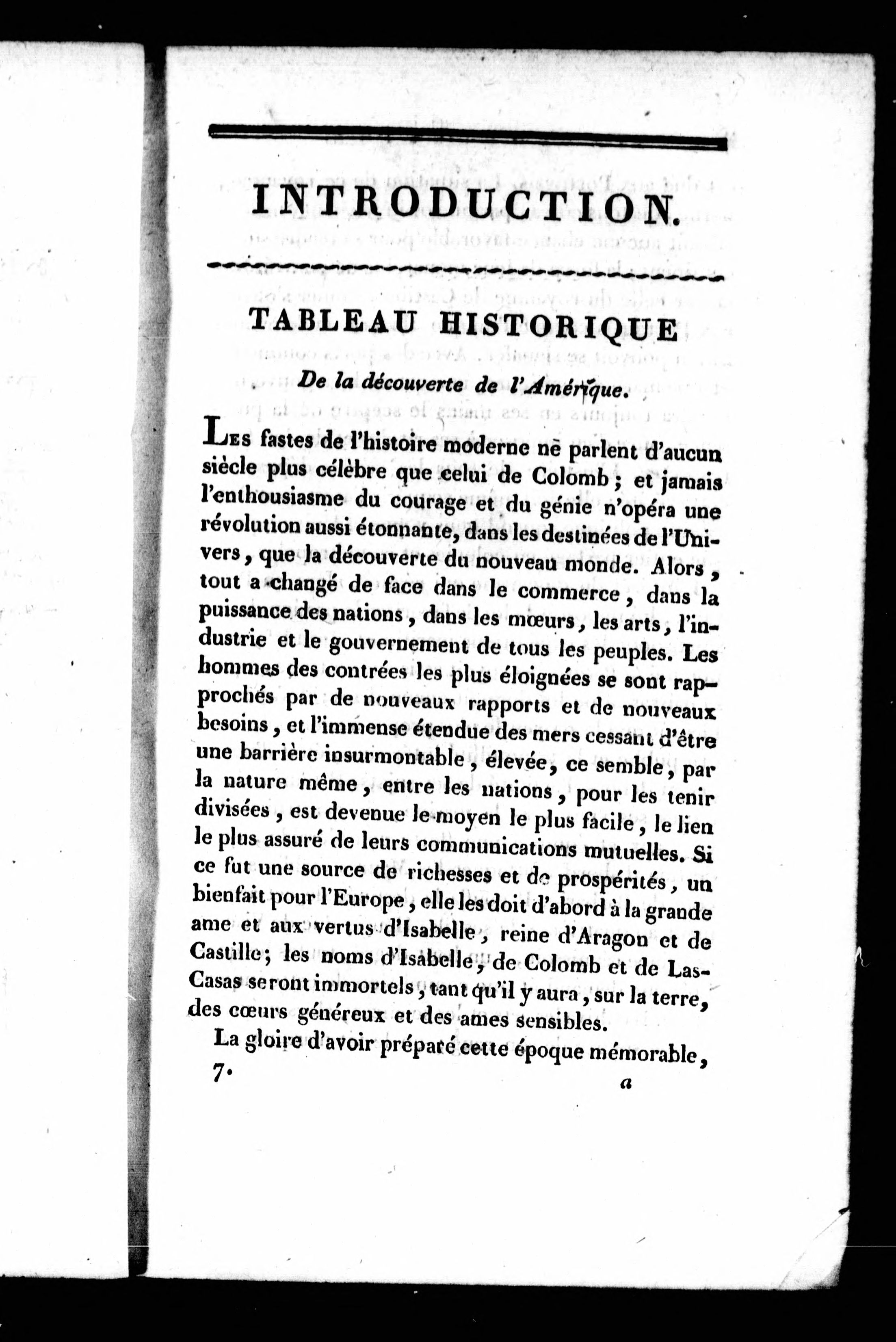 INTRODUCTION.

TABLEAU HISTORIQUE

De la découverte de l'Amérique.

Les fastes de l'histoire moderne ne parlent d'aucun siècle plus célèbre que celui de Colomb; et jamais l'enthousiasme du courage et du génie n'opéra une révolution aussi étonnante, dans les destinées de l'Univers, que la découverte du nouveau monde. Alors, tout a changé de face dans le commerce, dans la puissance des nations, dans les mœurs, les arts, l'industrie et le gouvernement de tous les peuples. Les hommes des contrées les plus éloignées se sont rapprochés par de nouveaux rapports et de nouveaux besoins, et l'immense étendue des mers cessant d'être une barrière insurmontable, élevée, ce semble, par la nature même, entre les nations, pour les tenir divisées, est devenue le moyen le plus facile, le lien le plus assuré de leurs communications mutuelles. Si ce fut une source de richesses et de prospérités, un bienfait pour l'Europe, elle les doit d'abord à la grande ame et aux vertus d'Isabelle, reine d'Aragon et de Castille; les noms d'Isabelle, de Colomb et de Las-Casas seront immortels, tant qu'il y aura, sur la terre, des cœurs généreux et des ames sensibles.

La gloire d'avoir préparé cette époque mémorable,

7. a